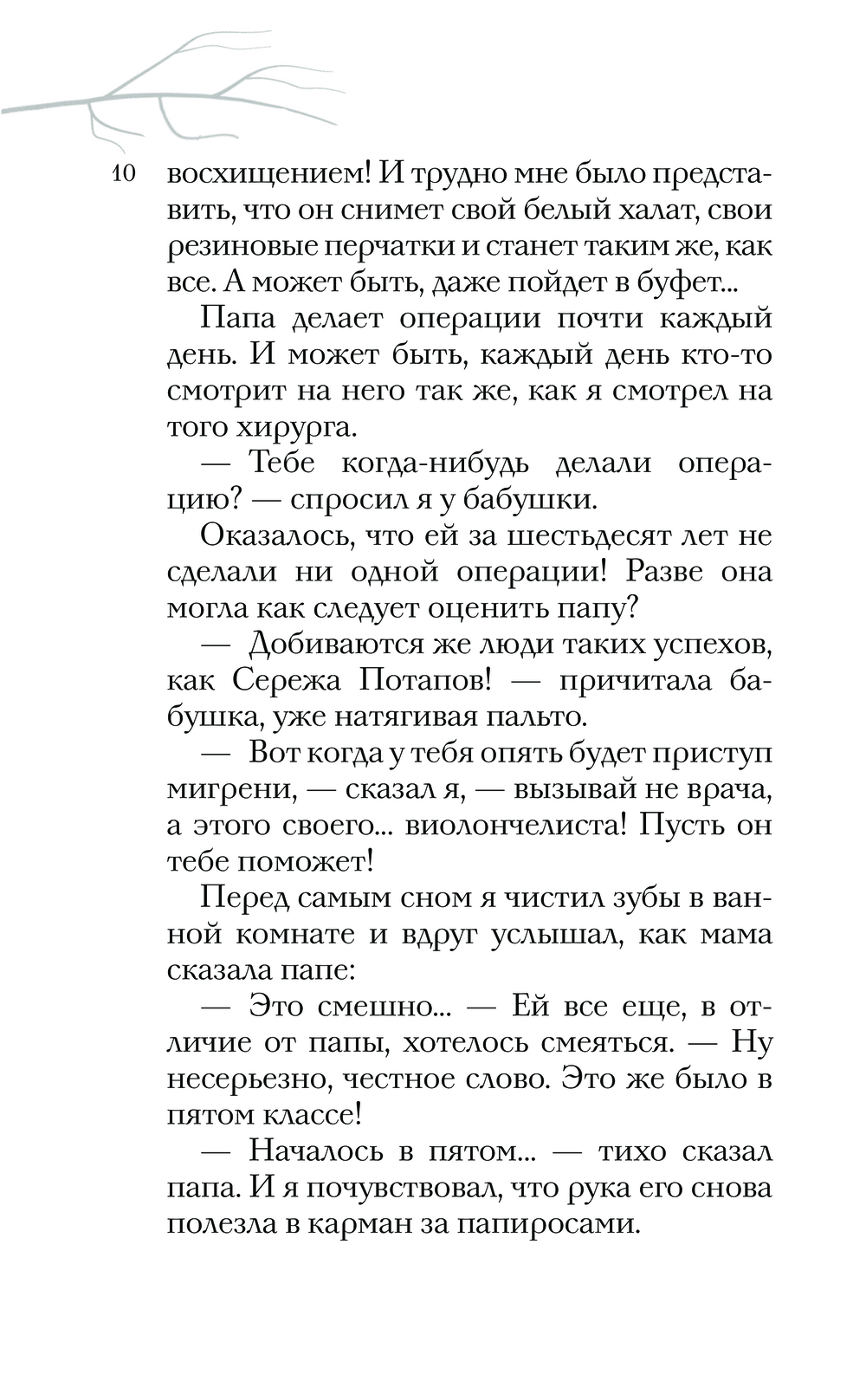 10

восхищением! И трудно мне было представить, что он снимет свой белый халат, свои резиновые перчатки и станет таким же, как все. А может быть, даже пойдет в буфет...

Папа делает операции почти каждый день. И может быть, каждый день кто-то смотрит на него так же, как я смотрел на того хирурга.

— Тебе когда-нибудь делали операцию? — спросил я у бабушки.

Оказалось, что ей за шестьдесят лет не сделали ни одной операции! Разве она могла как следует оценить папу?

— Добиваются же люди таких успехов, как Сережа Потапов! — причитала бабушка, уже натягивая пальто.

— Вот когда у тебя опять будет приступ мигрени, — сказал я, — вызывай не врача, а этого своего... виолончелиста! Пусть он тебе поможет!

Перед самым сном я чистил зубы в ванной комнате и вдруг услышал, как мама сказала папе:

— Это смешно... — Ей все еще, в отличие от папы, хотелось смеяться. — Ну несерьезно, честное слово. Это же было в пятом классе!

— Началось в пятом... — тихо сказал папа. И я почувствовал, что рука его снова полезла в карман за папиросами.